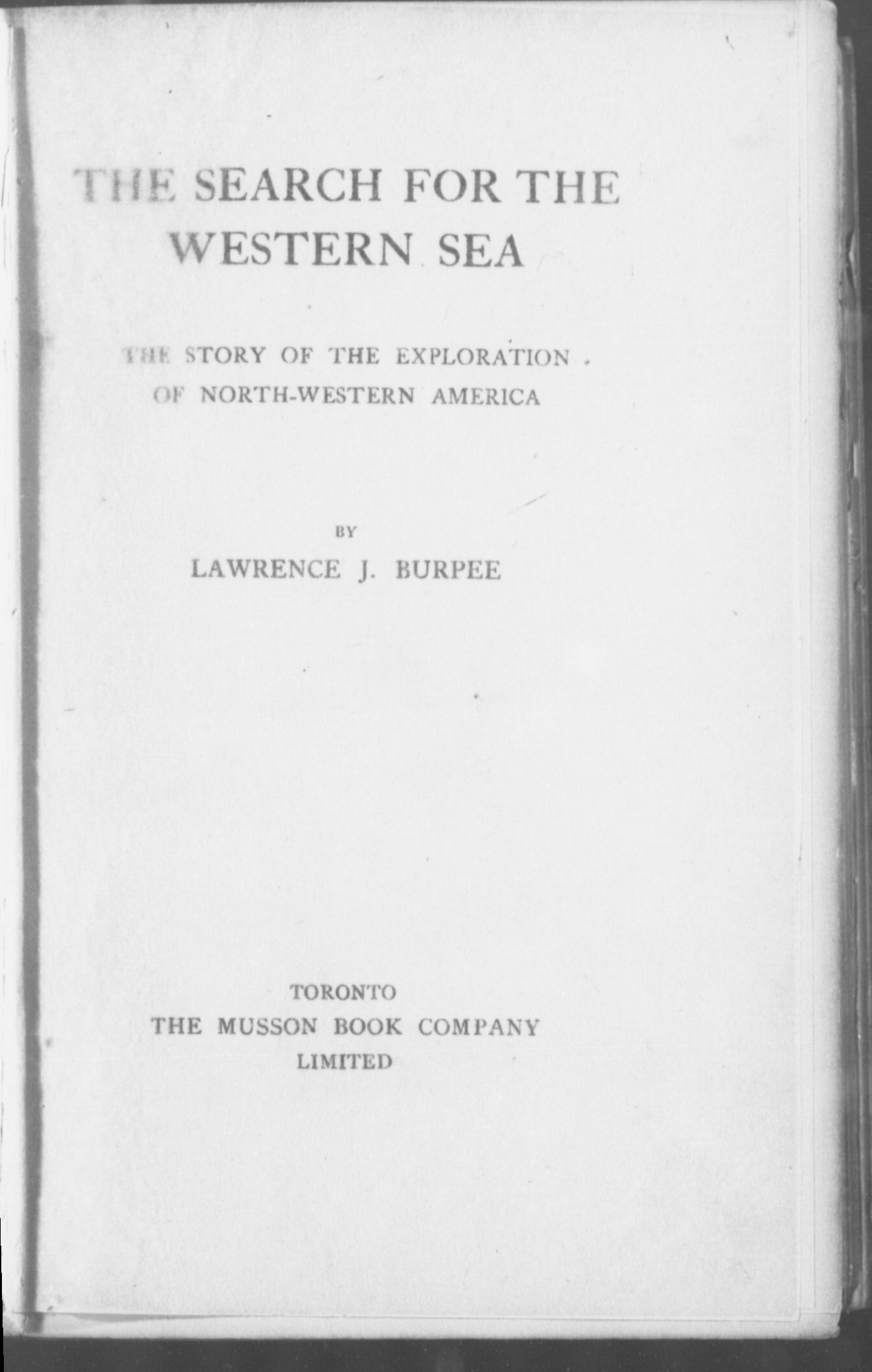 THE SEARCH FOR THE WESTERN SEA

THE STORY OF THE EXPLORATION OF NORTH-WESTERN AMERICA

BY

LAWRENCE J. BURPEE

TORONTO
THE MUSSON BOOK COMPANY
LIMITED